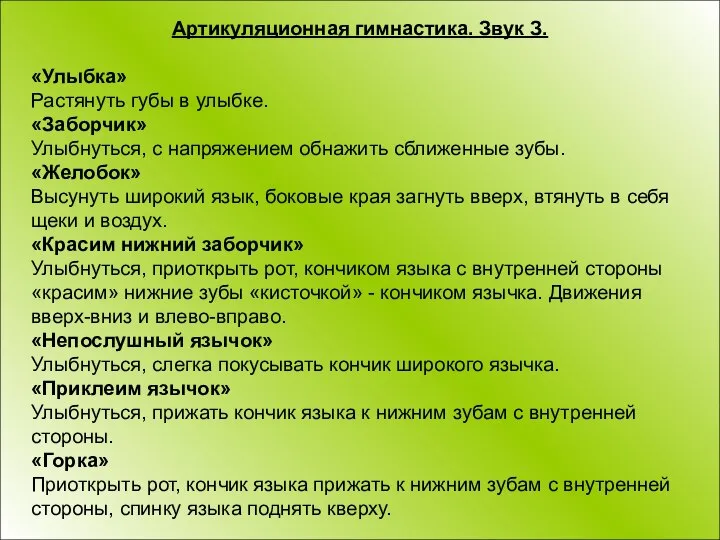 Артикуляционная гимнастика. Звук З.

«Улыбка»
Растянуть губы в улыбке.
«Заборчик»
Улыбнуться, с напряжением обнажить сближенные зубы.
«Желобок»
Высунуть широкий язык, боковые края загнуть вверх, втянуть в себя щеки и воздух.
«Красим нижний заборчик»
Улыбнуться, приоткрыть рот, кончиком языка с внутренней стороны «красим» нижние зубы «кисточкой» - кончиком язычка. Движения вверх-вниз и влево-вправо.
«Непослушный язычок»
Улыбнуться, слегка покусывать кончик широкого язычка.
«Приклеим язычок»
Улыбнуться, прижать кончик языка к нижним зубам с внутренней стороны.
«Горка»
Приоткрыть рот, кончик языка прижать к нижним зубам с внутренней стороны, спинку языка поднять кверху.